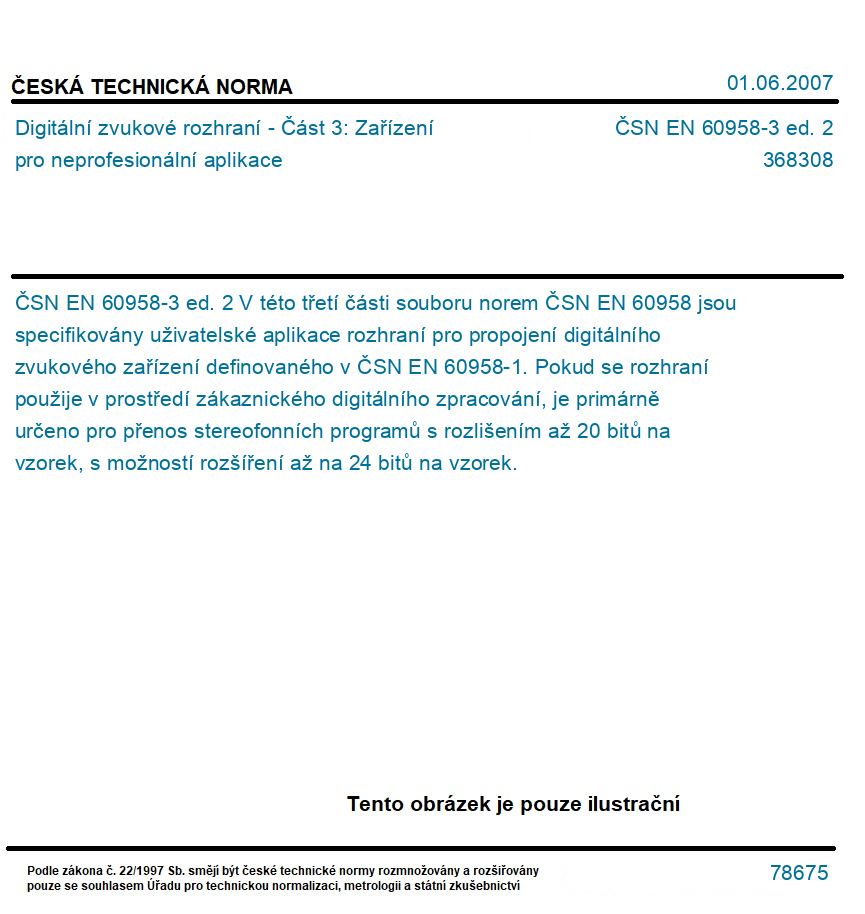 ČESKÁ TECHNICKÁ NORMA
01.06.2007

Digitální zvukové rozhraní - Část 3: Zařízení pro neprofesionální aplikace

ČSN EN 60958-3 ed. 2
368308

ČSN EN 60958-3 ed. 2 V této třetí části souboru norem ČSN EN 60958 jsou specifikovány uživatelské aplikace rozhraní pro propojení digitálního zvukového zařízení definovaného v ČSN EN 60958-1. Pokud se rozhraní použije v prostředí zákaznického digitálního zpracování, je primárně určeno pro přenos stereofonních programů s rozlišením až 20 bitů na vzorek, s možností rozšíření až na 24 bitů na vzorek.

Tento obrázek je pouze ilustrační

Podle zákona č. 22/1997 Sb. smějí být české technické normy rozmnožovány a rozšiřovány pouze se souhlasem Úřadu pro technickou normalizaci, metrologii a státní zkušebnictví

78675